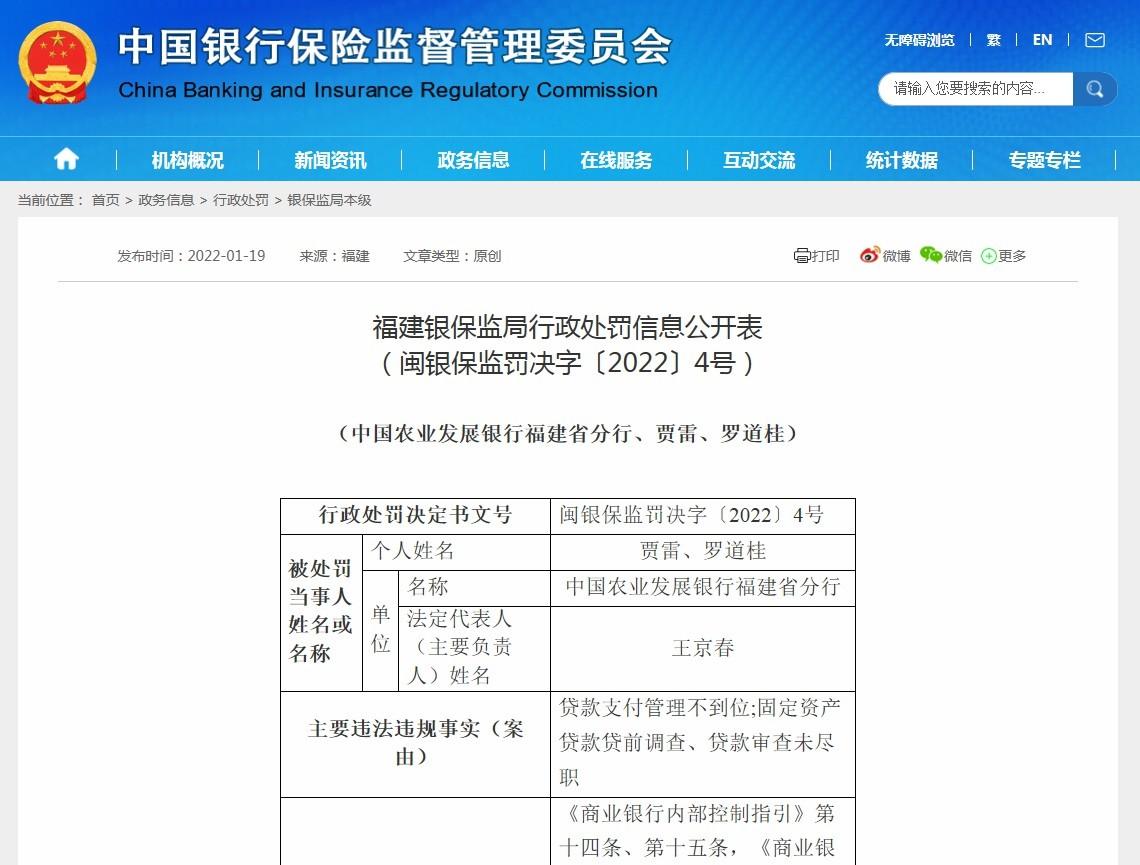 中国银行保险监督管理委员会
China Banking and Insurance Regulatory Commission

无障碍浏览 | 繁 | EN

请输入您要搜索的内容...

机构概况 | 新闻资讯 | 政务信息 | 在线服务 | 互动交流 | 统计数据 | 专题专栏

当前位置： 首页 > 政务信息 > 行政处罚 > 银保监局本级

发布时间：2022-01-19 来源：福建 文章类型：原创

打印 微博 微信 更多

福建银保监局行政处罚信息公开表
（闽银保监罚决字〔2022〕4号）

（中国农业发展银行福建省分行、贾雷、罗道桂）

| 行政处罚决定书文号 | | | 闽银保监罚决字〔2022〕4号 |
|---|---|---|---|
| 被处罚当事人姓名或名称 | 个人姓名 | | 贾雷、罗道桂 |
| | 单位 | 名称 | 中国农业发展银行福建省分行 |
| | | 法定代表人（主要负责人）姓名 | 王京春 |
| 主要违法违规事实（案由） | | | 贷款支付管理不到位;固定资产贷款贷前调查、贷款审查未尽职 |
| | | | 《商业银行内部控制指引》第十四条、第十五条，《商业银 |